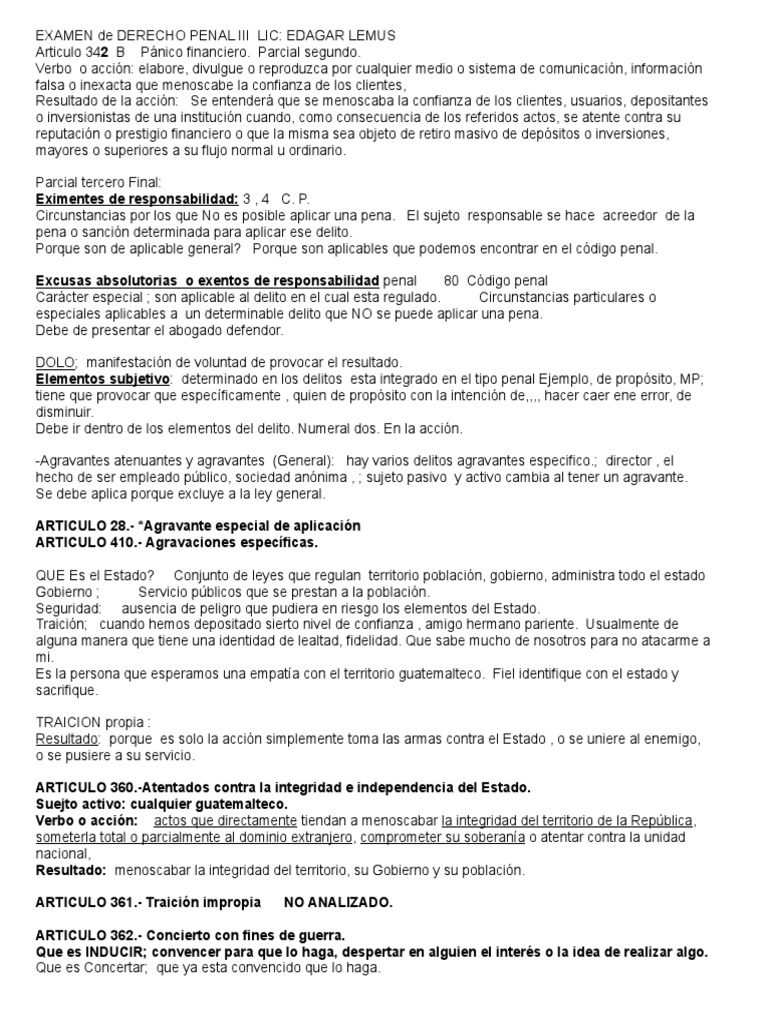 EXAMEN de DERECHO PENAL III LIC: EDAGAR LEMUS
Articulo 342 B Pánico financiero. Parcial segundo.
Verbo o acción: elabore, divulgue o reproduzca por cualquier medio o sistema de comunicación, información falsa o inexacta que menoscabe la confianza de los clientes,
Resultado de la acción: Se entenderá que se menoscaba la confianza de los clientes, usuarios, depositantes o inversionistas de una institución cuando, como consecuencia de los referidos actos, se atente contra su reputación o prestigio financiero o que la misma sea objeto de retiro masivo de depósitos o inversiones, mayores o superiores a su flujo normal u ordinario.

Parcial tercero Final:
Eximentes de responsabilidad: 3 , 4 C. P.
Circunstancias por los que No es posible aplicar una pena. El sujeto responsable se hace acreedor de la pena o sanción determinada para aplicar ese delito.
Porque son de aplicable general? Porque son aplicables que podemos encontrar en el código penal.

Excusas absolutorias o exentos de responsabilidad penal 80 Código penal
Carácter especial ; son aplicable al delito en el cual esta regulado. Circunstancias particulares o especiales aplicables a un determinable delito que NO se puede aplicar una pena.
Debe de presentar el abogado defendor.

DOLO; manifestación de voluntad de provocar el resultado.
Elementos subjetivo: determinado en los delitos esta integrado en el tipo penal Ejemplo, de propósito, MP; tiene que provocar que específicamente , quien de propósito con la intención de,,,, hacer caer ene error, de disminuir.
Debe ir dentro de los elementos del delito. Numeral dos. En la acción.

-Agravantes atenuantes y agravantes (General): hay varios delitos agravantes especifico.; director , el hecho de ser empleado público, sociedad anónima , ; sujeto pasivo y activo cambia al tener un agravante. Se debe aplica porque excluye a la ley general.

ARTICULO 28.- *Agravante especial de aplicación
ARTICULO 410.- Agravaciones específicas.

QUE Es el Estado? Conjunto de leyes que regulan territorio población, gobierno, administra todo el estado
Gobierno ; Servicio públicos que se prestan a la población.
Seguridad: ausencia de peligro que pudiera en riesgo los elementos del Estado.
Traición; cuando hemos depositado sierto nivel de confianza , amigo hermano pariente. Usualmente de alguna manera que tiene una identidad de lealtad, fidelidad. Que sabe mucho de nosotros para no atacarme a mi.
Es la persona que esperamos una empatía con el territorio guatemalteco. Fiel identifique con el estado y sacrifique.

TRAICION propia :
Resultado: porque es solo la acción simplemente toma las armas contra el Estado , o se uniere al enemigo, o se pusiere a su servicio.

ARTICULO 360.-Atentados contra la integridad e independencia del Estado.
Suejto activo: cualquier guatemalteco.
Verbo o acción: actos que directamente tiendan a menoscabar la integridad del territorio de la República, someterla total o parcialmente al dominio extranjero, comprometer su soberanía o atentar contra la unidad nacional,
Resultado: menoscabar la integridad del territorio, su Gobierno y su población.

ARTICULO 361.- Traición impropia NO ANALIZADO.

ARTICULO 362.- Concierto con fines de guerra.
Que es INDUCIR; convencer para que lo haga, despertar en alguien el interés o la idea de realizar algo.
Que es Concertar; que ya esta convencido que lo haga.